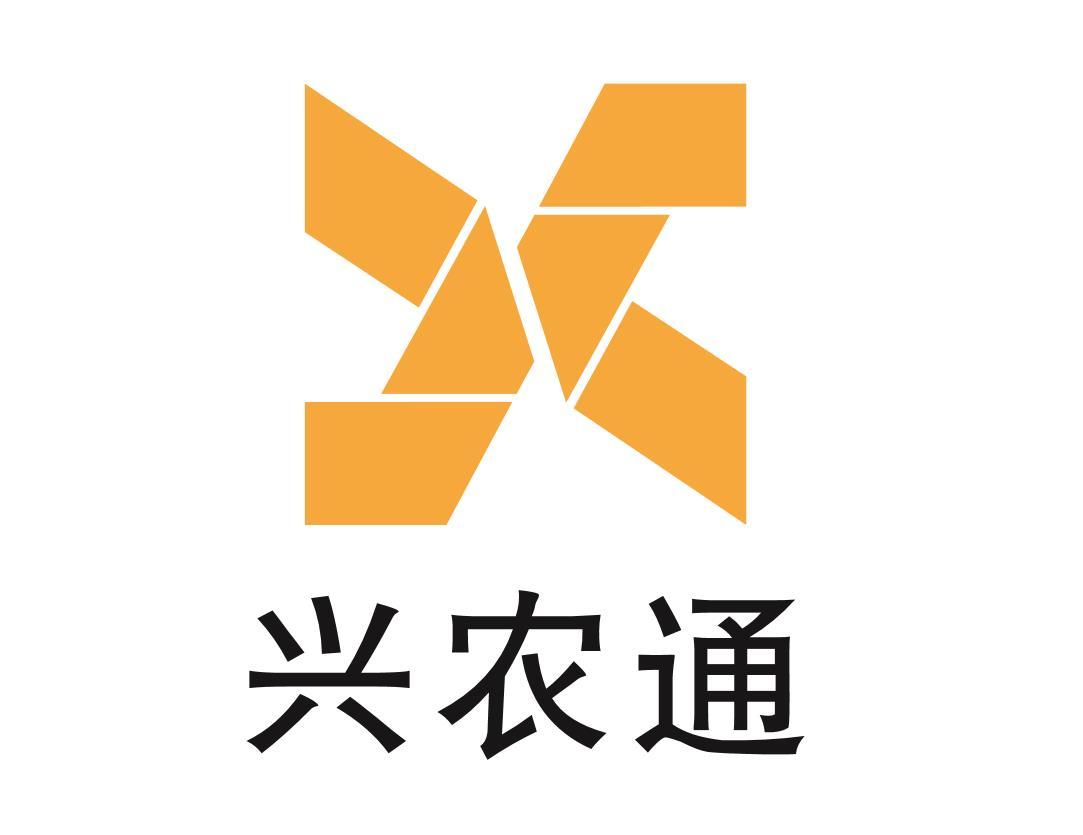 兴农通